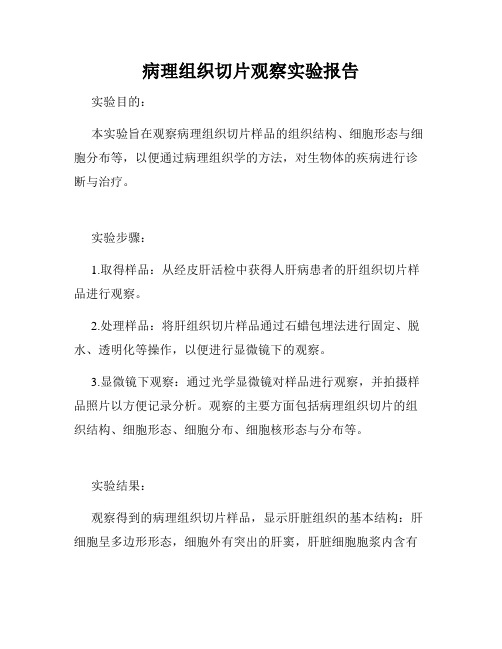 病理组织切片观察实验报告

实验目的：

本实验旨在观察病理组织切片样品的组织结构、细胞形态与细胞分布等，以便通过病理组织学的方法，对生物体的疾病进行诊断与治疗。

实验步骤：

1.取得样品：从经皮肝活检中获得人肝病患者的肝组织切片样品进行观察。

2.处理样品：将肝组织切片样品通过石蜡包埋法进行固定、脱水、透明化等操作，以便进行显微镜下的观察。

3.显微镜下观察：通过光学显微镜对样品进行观察，并拍摄样品照片以方便记录分析。观察的主要方面包括病理组织切片的组织结构、细胞形态、细胞分布、细胞核形态与分布等。

实验结果：

观察得到的病理组织切片样品，显示肝脏组织的基本结构：肝细胞呈多边形形态，细胞外有突出的肝窦，肝脏细胞胞浆内含有